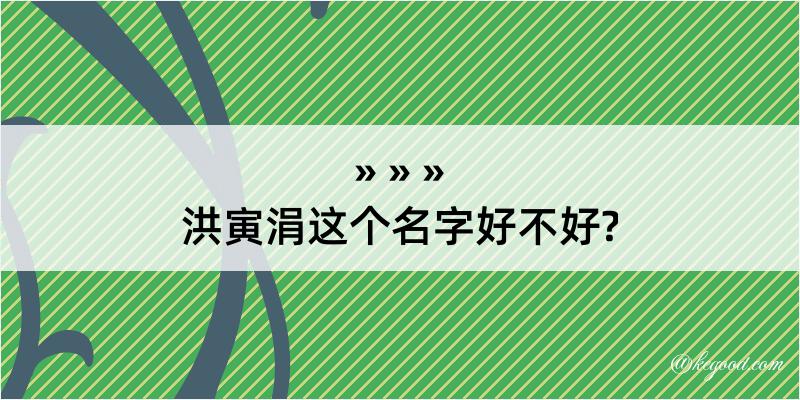 » » »
洪寅涓这个名字好不好?

@kegood.com